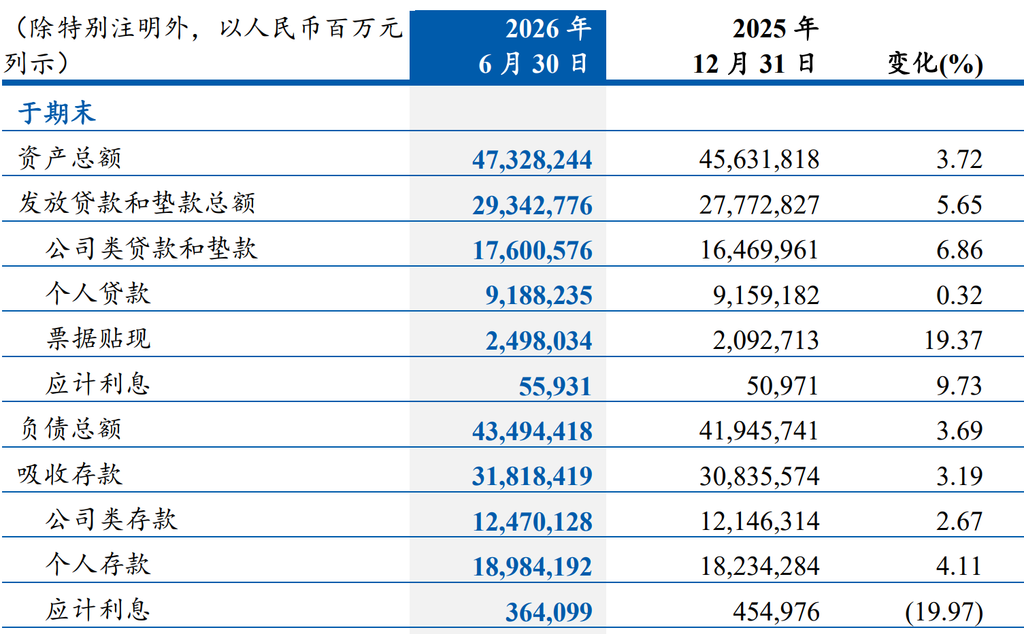 | (除特别注明外，以人民币百万元列示) | 2026年6月30日 | 2025年12月31日 | 变化(%) |
|---|---|---|---|
| 于期末 | | | |
| 资产总额 | 47,328,244 | 45,631,818 | 3.72 |
| 发放贷款和垫款总额 | 29,342,776 | 27,772,827 | 5.65 |
| 公司类贷款和垫款 | 17,600,576 | 16,469,961 | 6.86 |
| 个人贷款 | 9,188,235 | 9,159,182 | 0.32 |
| 票据贴现 | 2,498,034 | 2,092,713 | 19.37 |
| 应计利息 | 55,931 | 50,971 | 9.73 |
| 负债总额 | 43,494,418 | 41,945,741 | 3.69 |
| 吸收存款 | 31,818,419 | 30,835,574 | 3.19 |
| 公司类存款 | 12,470,128 | 12,146,314 | 2.67 |
| 个人存款 | 18,984,192 | 18,234,284 | 4.11 |
| 应计利息 | 364,099 | 454,976 | (19.97) |